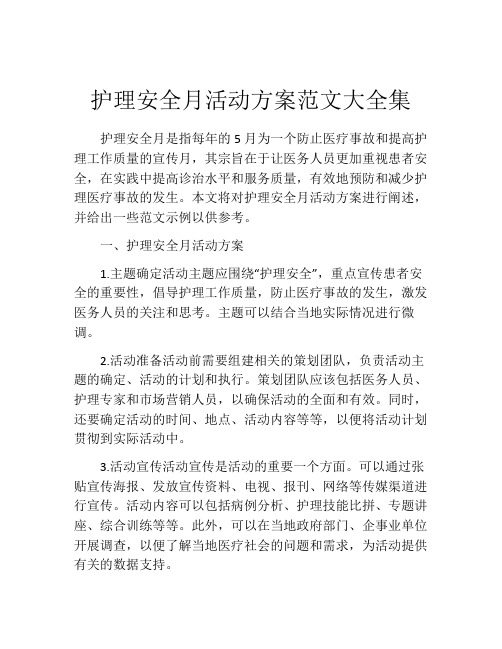 护理安全月活动方案范文大全集

护理安全月是指每年的 5 月为一个防止医疗事故和提高护理工作质量的宣传月，其宗旨在于让医务人员更加重视患者安全，在实践中提高诊治水平和服务质量，有效地预防和减少护理医疗事故的发生。本文将对护理安全月活动方案进行阐述，并给出一些范文示例以供参考。

一、护理安全月活动方案

1.主题确定活动主题应围绕“护理安全”，重点宣传患者安全的重要性，倡导护理工作质量，防止医疗事故的发生，激发医务人员的关注和思考。主题可以结合当地实际情况进行微调。

2.活动准备活动前需要组建相关的策划团队，负责活动主题的确定、活动的计划和执行。策划团队应该包括医务人员、护理专家和市场营销人员，以确保活动的全面和有效。同时，还要确定活动的时间、地点、活动内容等等，以便将活动计划贯彻到实际活动中。

3.活动宣传活动宣传是活动的重要一个方面。可以通过张贴宣传海报、发放宣传资料、电视、报刊、网络等传媒渠道进行宣传。活动内容可以包括病例分析、护理技能比拼、专题讲座、综合训练等等。此外，可以在当地政府部门、企事业单位开展调查，以便了解当地医疗社会的问题和需求，为活动提供有关的数据支持。